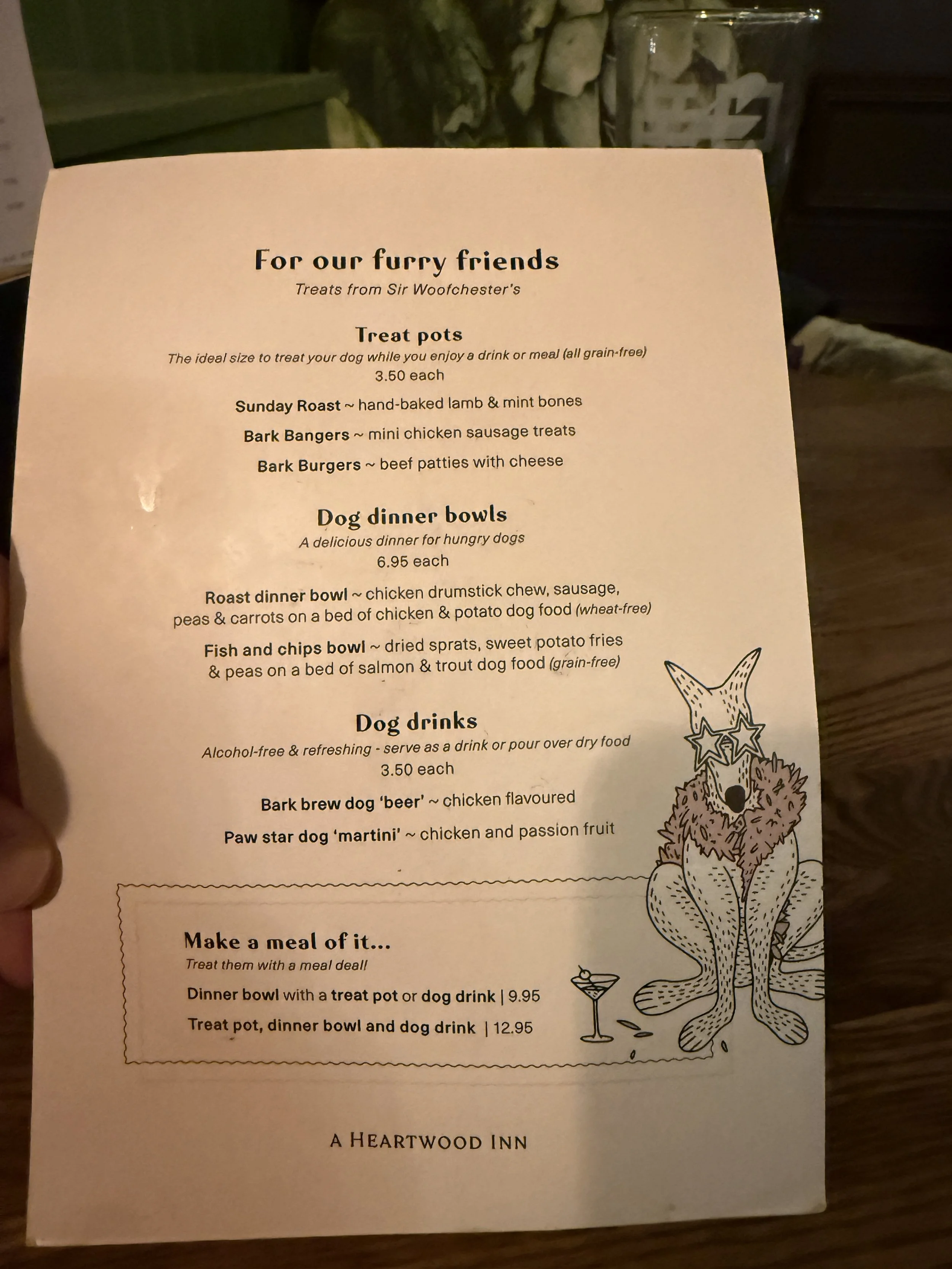 For our furry friends
Treats from Sir Woofchester's

Treat pots
The ideal size to treat your dog while you enjoy a drink or meal (all grain-free)
3.50 each

Sunday Roast ~ hand-baked lamb & mint bones

Bark Bangers ~ mini chicken sausage treats

Bark Burgers ~ beef patties with cheese

Dog dinner bowls
A delicious dinner for hungry dogs
6.95 each

Roast dinner bowl ~ chicken drumstick chew, sausage, peas & carrots on a bed of chicken & potato dog food (wheat-free)

Fish and chips bowl ~ dried sprats, sweet potato fries & peas on a bed of salmon & trout dog food (grain-free)

Dog drinks
Alcohol-free & refreshing - serve as a drink or pour over dry food
3.50 each

Bark brew dog 'beer' ~ chicken flavoured

Paw star dog 'martini' ~ chicken and passion fruit

Make a meal of it...
Treat them with a meal deal!
Dinner bowl with a treat pot or dog drink | 9.95
Treat pot, dinner bowl and dog drink | 12.95

A HEARTWOOD INN